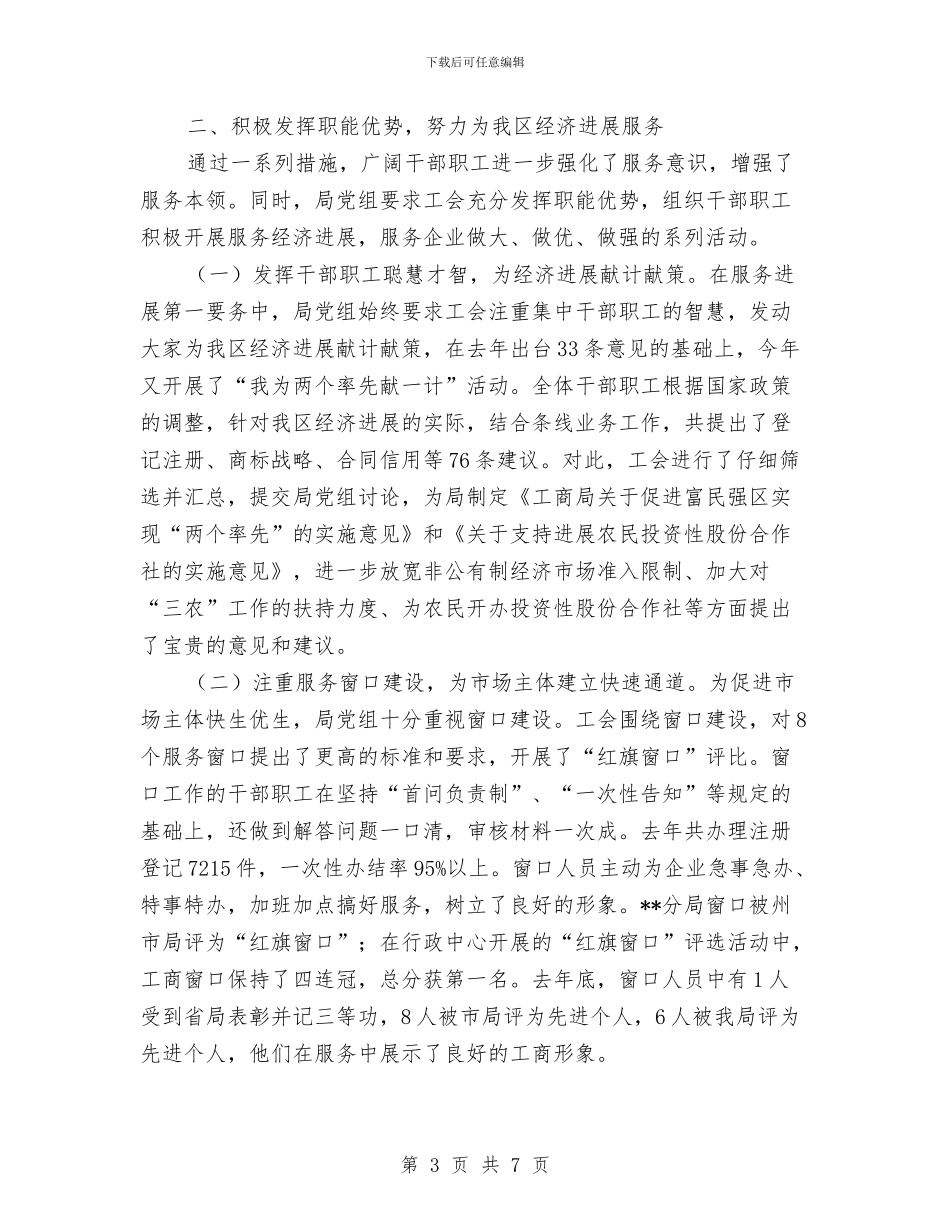 下载后可任意编辑

二、积极发挥职能优势，努力为我区经济进展服务

通过一系列措施，广阔干部职工进一步强化了服务意识，增强了服务本领。同时，局党组要求工会充分发挥职能优势，组织干部职工积极开展服务经济进展，服务企业做大、做优、做强的系列活动。

（一）发挥干部职工聪慧才智，为经济进展献计献策。在服务进展第一要务中，局党组始终要求工会注重集中干部职工的智慧，发动大家为我区经济进展献计献策，在去年出台33条意见的基础上，今年又开展了“我为两个率先献一计”活动。全体干部职工根据国家政策的调整，针对我区经济进展的实际，结合条线业务工作，共提出了登记注册、商标战略、合同信用等76条建议。对此，工会进行了仔细筛选并汇总，提交局党组讨论，为局制定《工商局关于促进富民强区实现“两个率先”的实施意见》和《关于支持进展农民投资性股份合作社的实施意见》，进一步放宽非公有制经济市场准入限制、加大对“三农”工作的扶持力度、为农民开办投资性股份合作社等方面提出了宝贵的意见和建议。

（二）注重服务窗口建设，为市场主体建立快速通道。为促进市场主体快生优生，局党组十分重视窗口建设。工会围绕窗口建设，对8个服务窗口提出了更高的标准和要求，开展了“红旗窗口”评比。窗口工作的干部职工在坚持“首问负责制”、“一次性告知”等规定的基础上，还做到解答问题一口清，审核材料一次成。去年共办理注册登记7215件，一次性办结率95%以上。窗口人员主动为企业急事急办、特事特办，加班加点搞好服务，树立了良好的形象。**分局窗口被州市局评为“红旗窗口”；在行政中心开展的“红旗窗口”评选活动中，工商窗口保持了四连冠，总分获第一名。去年底，窗口人员中有1人受到省局表彰并记三等功，8人被市局评为先进个人，6人被我局评为先进个人，他们在服务中展示了良好的工商形象。

第 3 页 共 7 页